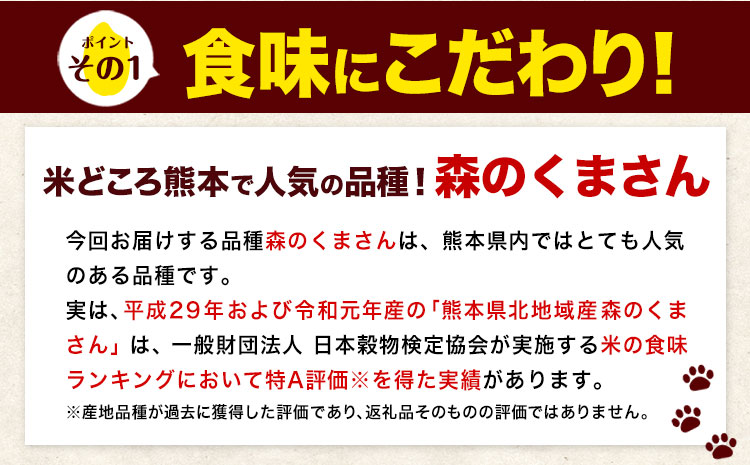 ポイント
その1

食味にこだわり!

米どころ熊本で人気の品種!森のくまさん

今回お届けする品種森のくまさんは、熊本県内ではとても人気のある品種です。

実は、平成29年および令和元年産の「熊本県北地域産森のくまさん」は、一般財団法人 日本穀物検定協会が実施する米の食味ランキングにおいて特A評価※を得た実績があります。

※産地品種が過去に獲得した評価であり、返礼品そのものの評価ではありません。